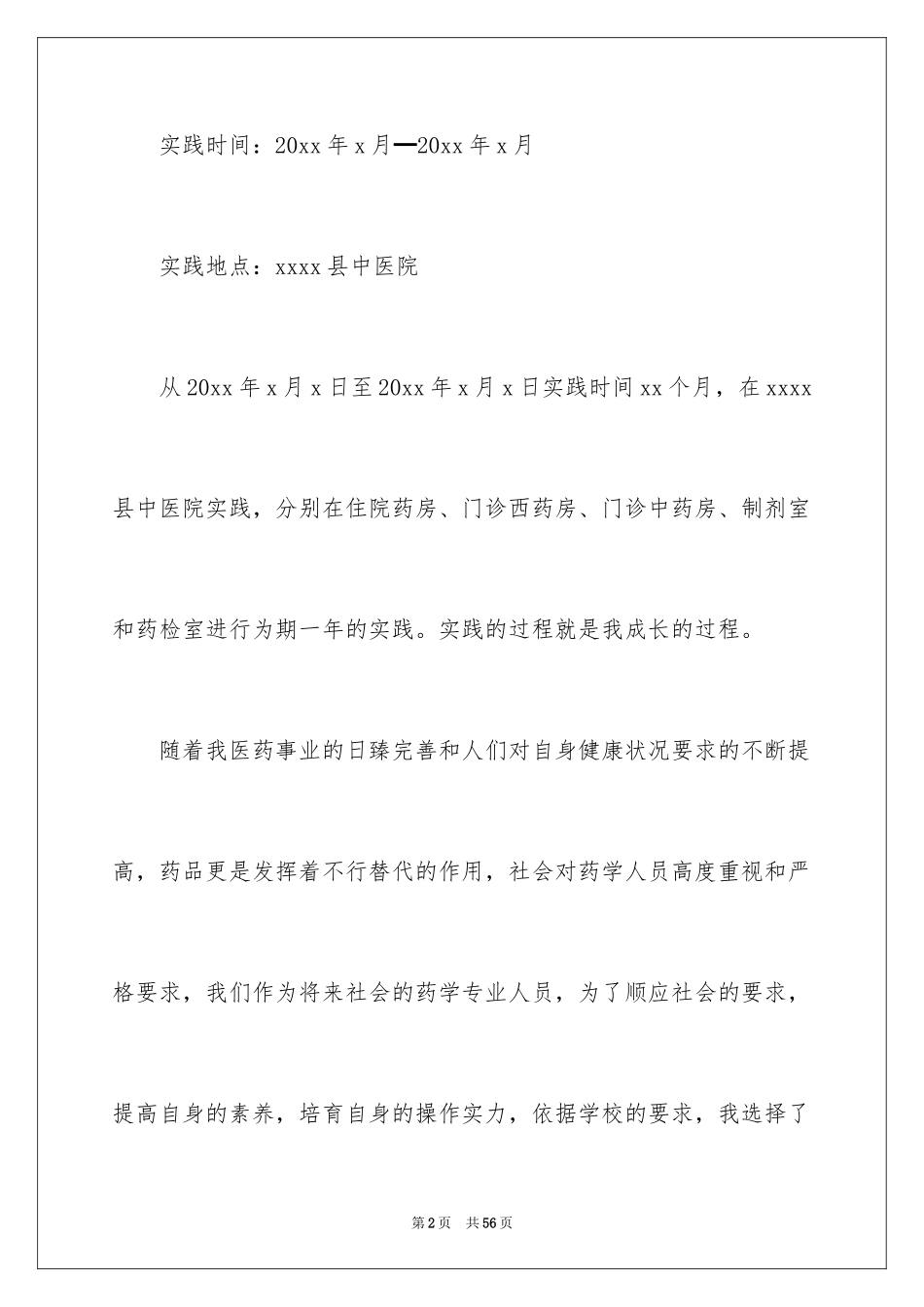 实践时间：20xx 年 x 月—20xx 年 x 月

实践地点：xxxx 县中医院

从 20xx 年 x 月 x 日至 20xx 年 x 月 x 日实践时间 xx 个月，在 xxxx 县中医院实践，分别在住院药房、门诊西药房、门诊中药房、制剂室和药检室进行为期一年的实践。实践的过程就是我成长的过程。

随着我医药事业的日臻完善和人们对自身健康状况要求的不断提高，药品更是发挥着不行替代的作用，社会对药学人员高度重视和严格要求，我们作为将来社会的药学专业人员，为了顺应社会的要求，提高自身的素养，培育自身的操作实力，依据学校的要求，我选择了

第 2 页 共 56 页